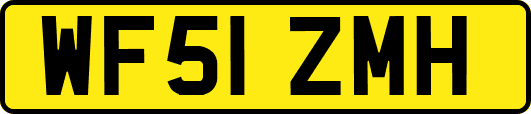 WF51 ZMH